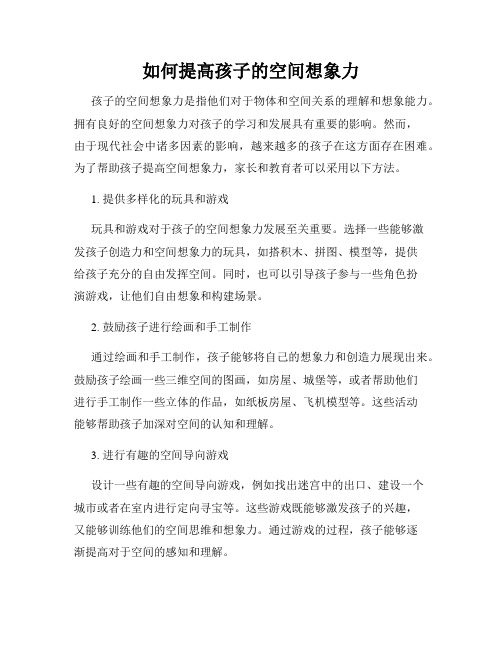 如何提高孩子的空间想象力

孩子的空间想象力是指他们对于物体和空间关系的理解和想象能力。拥有良好的空间想象力对孩子的学习和发展具有重要的影响。然而，由于现代社会中诸多因素的影响，越来越多的孩子在这方面存在困难。为了帮助孩子提高空间想象力，家长和教育者可以采用以下方法。

1. 提供多样化的玩具和游戏

玩具和游戏对于孩子的空间想象力发展至关重要。选择一些能够激发孩子创造力和空间想象力的玩具，如搭积木、拼图、模型等，提供给孩子充分的自由发挥空间。同时，也可以引导孩子参与一些角色扮演游戏，让他们自由想象和构建场景。

2. 鼓励孩子进行绘画和手工制作

通过绘画和手工制作，孩子能够将自己的想象力和创造力展现出来。鼓励孩子绘画一些三维空间的图画，如房屋、城堡等，或者帮助他们进行手工制作一些立体的作品，如纸板房屋、飞机模型等。这些活动能够帮助孩子加深对空间的认知和理解。

3. 进行有趣的空间导向游戏

设计一些有趣的空间导向游戏，例如找出迷宫中的出口、建设一个城市或者在室内进行定向寻宝等。这些游戏既能够激发孩子的兴趣，又能够训练他们的空间思维和想象力。通过游戏的过程，孩子能够逐渐提高对于空间的感知和理解。